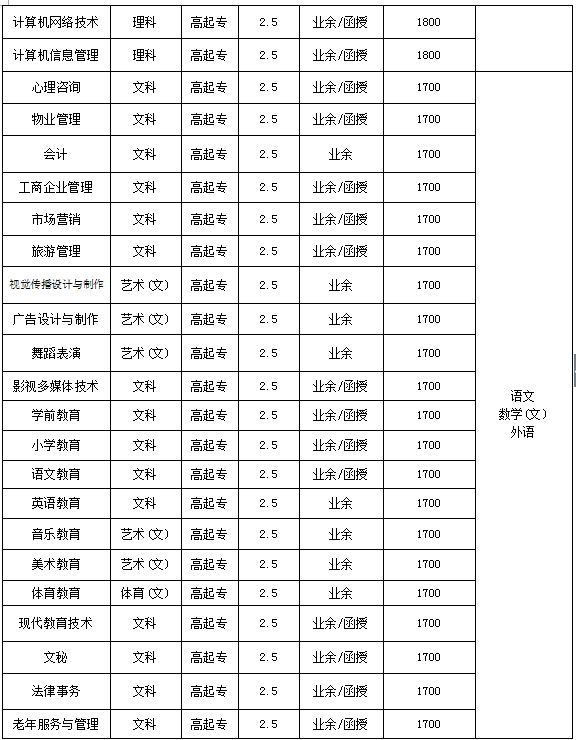 | 计算机网络技术 | 理科 | 高起专 | 2.5 | 业余/函授 | 1800 | |
|---|---|---|---|---|---|---|
| 计算机信息管理 | 理科 | 高起专 | 2.5 | 业余/函授 | 1800 | |
| 心理咨询 | 文科 | 高起专 | 2.5 | 业余/函授 | 1700 | 语文 数学(文) 外语 |
| 物业管理 | 文科 | 高起专 | 2.5 | 业余/函授 | 1700 | |
| 会计 | 文科 | 高起专 | 2.5 | 业余 | 1700 | |
| 工商企业管理 | 文科 | 高起专 | 2.5 | 业余/函授 | 1700 | |
| 市场营销 | 文科 | 高起专 | 2.5 | 业余/函授 | 1700 | |
| 旅游管理 | 文科 | 高起专 | 2.5 | 业余/函授 | 1700 | |
| 视觉传播设计与制作 | 艺术(文) | 高起专 | 2.5 | 业余 | 1700 | |
| 广告设计与制作 | 艺术(文) | 高起专 | 2.5 | 业余 | 1700 | |
| 舞蹈表演 | 艺术(文) | 高起专 | 2.5 | 业余 | 1700 | |
| 影视多媒体技术 | 文科 | 高起专 | 2.5 | 业余/函授 | 1700 | |
| 学前教育 | 文科 | 高起专 | 2.5 | 业余/函授 | 1700 | |
| 小学教育 | 文科 | 高起专 | 2.5 | 业余/函授 | 1700 | |
| 语文教育 | 文科 | 高起专 | 2.5 | 业余/函授 | 1700 | |
| 英语教育 | 文科 | 高起专 | 2.5 | 业余 | 1700 | |
| 音乐教育 | 艺术(文) | 高起专 | 2.5 | 业余 | 1700 | |
| 美术教育 | 艺术(文) | 高起专 | 2.5 | 业余 | 1700 | |
| 体育教育 | 体育(文) | 高起专 | 2.5 | 业余 | 1700 | |
| 现代教育技术 | 文科 | 高起专 | 2.5 | 业余/函授 | 1700 | |
| 文秘 | 文科 | 高起专 | 2.5 | 业余/函授 | 1700 | |
| 法律事务 | 文科 | 高起专 | 2.5 | 业余/函授 | 1700 | |
| 老年服务与管理 | 文科 | 高起专 | 2.5 | 业余/函授 | 1700 | |